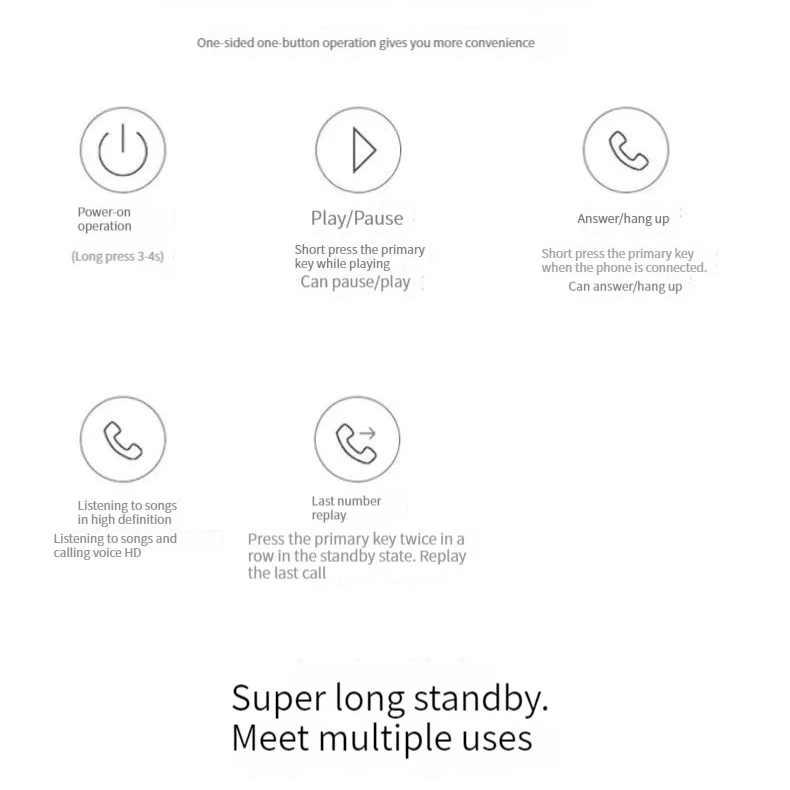 One-sided one-button operation gives you more convenience

Power-on operation

(Long press 3-4s)

Play/Pause

Short press the primary key while playing

Can pause/play

Answer/hang up

Short press the primary key when the phone is connected.

Can answer/hang up

Listening to songs in high definition

Listening to songs and calling voice HD

Last number replay

Press the primary key twice in a row in the standby state. Replay the last call

Super long standby.
Meet multiple uses